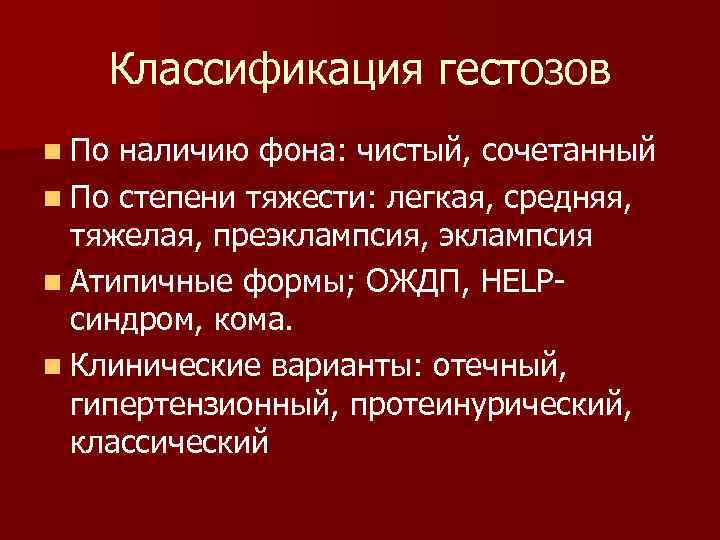 Классификация гестозов

• По наличию фона: чистый, сочетанный
• По степени тяжести: легкая, средняя, тяжелая, преэклампсия, эклампсия
• Атипичные формы; ОЖДП, HELP-синдром, кома.
• Клинические варианты: отечный, гипертензионный, протеинурический, классический